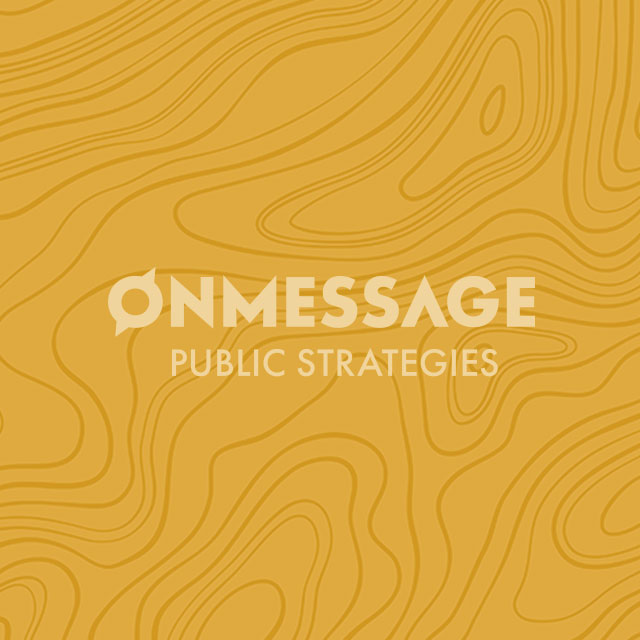 ONMESSAGE
PUBLIC STRATEGIES